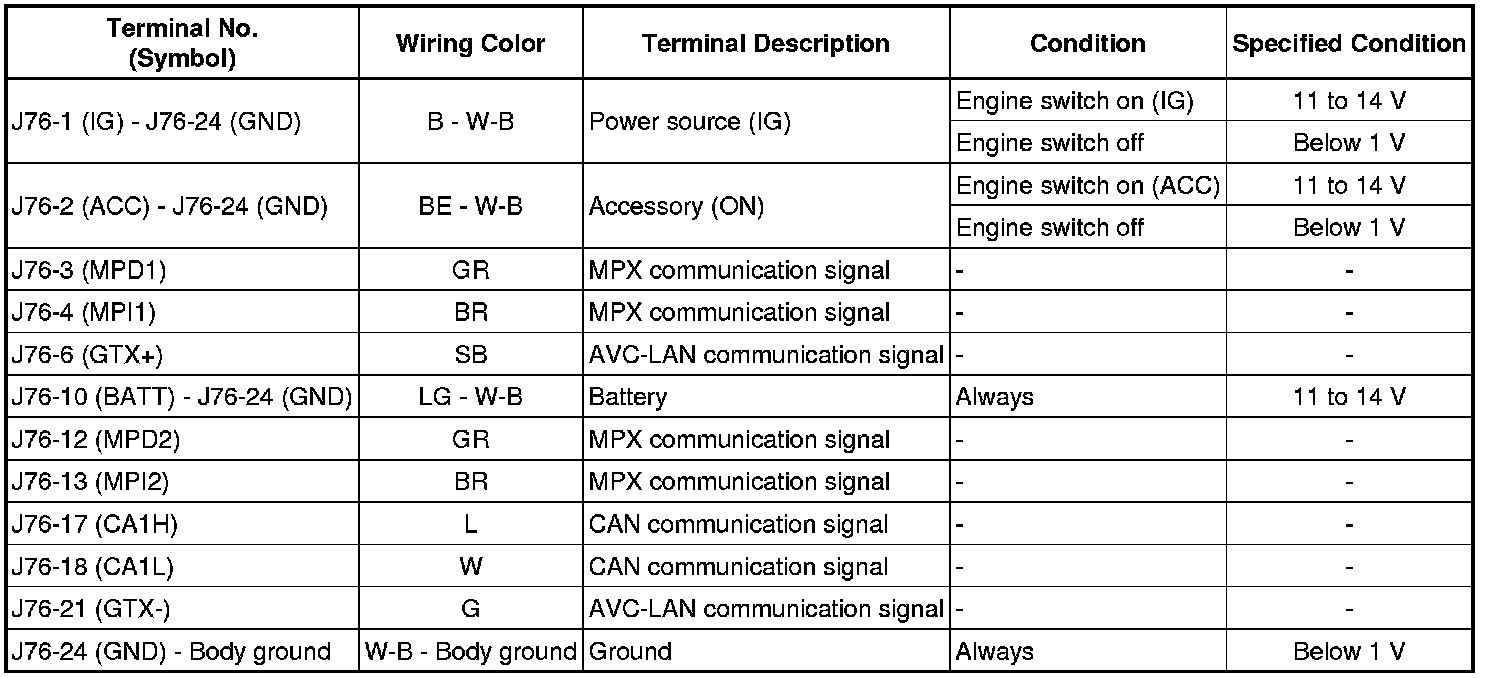 | Terminal No. (Symbol) | Wiring Color | Terminal Description | Condition | Specified Condition |
|---|---|---|---|---|
| J76-1 (IG) - J76-24 (GND) | B - W-B | Power source (IG) | Engine switch on (IG) | 11 to 14 V |
| | | | Engine switch off | Below 1 V |
| J76-2 (ACC) - J76-24 (GND) | BE - W-B | Accessory (ON) | Engine switch on (ACC) | 11 to 14 V |
| | | | Engine switch off | Below 1 V |
| J76-3 (MPD1) | GR | MPX communication signal | - | - |
| J76-4 (MPI1) | BR | MPX communication signal | - | - |
| J76-6 (GTX+) | SB | AVC-LAN communication signal | - | - |
| J76-10 (BATT) - J76-24 (GND) | LG - W-B | Battery | Always | 11 to 14 V |
| J76-12 (MPD2) | GR | MPX communication signal | - | - |
| J76-13 (MPI2) | BR | MPX communication signal | - | - |
| J76-17 (CA1H) | L | CAN communication signal | - | - |
| J76-18 (CA1L) | W | CAN communication signal | - | - |
| J76-21 (GTX-) | G | AVC-LAN communication signal | - | - |
| J76-24 (GND) - Body ground | W-B - Body ground | Ground | Always | Below 1 V |